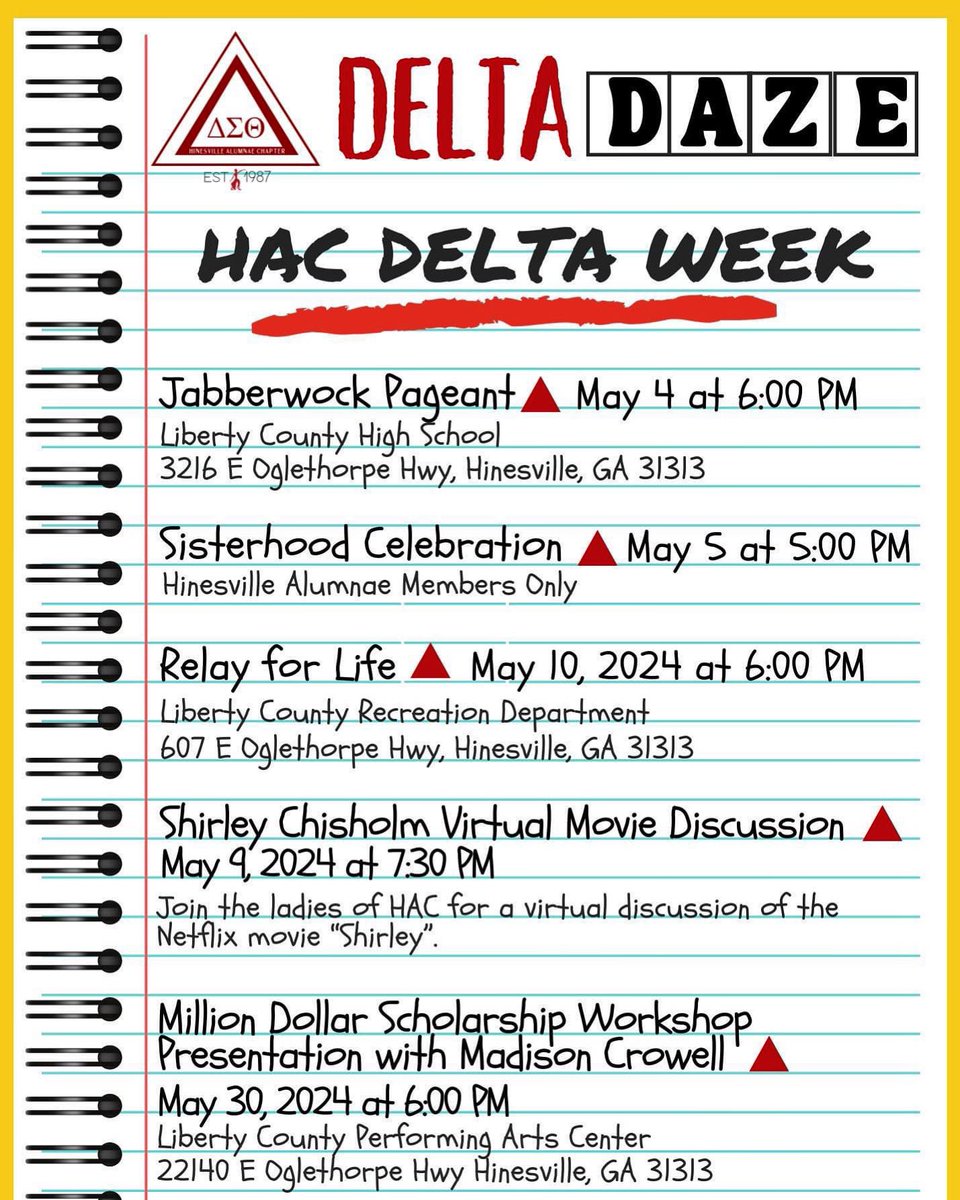 ΔΣΘ
HINESVILLE ALUMNAE CHAPTER
EST 1987

DELTA DAZE

HAC DELTA WEEK

Jabberwock Pageant ▲ May 4 at 6:00 PM
Liberty County High School
3216 E Oglethorpe Hwy, Hinesville, GA 31313

Sisterhood Celebration ▲ May 5 at 5:00 PM
Hinesville Alumnae Members Only

Relay for Life ▲ May 10, 2024 at 6:00 PM
Liberty County Recreation Department
607 E Oglethorpe Hwy, Hinesville, GA 31313

Shirley Chisholm Virtual Movie Discussion ▲
May 9, 2024 at 7:30 PM
Join the ladies of HAC for a virtual discussion of the Netflix movie "Shirley".

Million Dollar Scholarship Workshop Presentation with Madison Crowell ▲
May 30, 2024 at 6:00 PM
Liberty County Performing Arts Center
22140 E Oglethorpe Hwy Hinesville, GA 31313